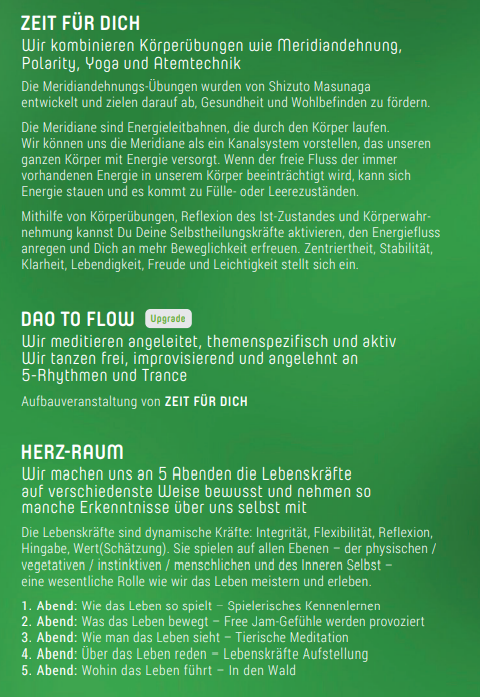 ZEIT FÜR DICH
Wir kombinieren Körperübungen wie Meridiandehnung, Polarity, Yoga und Atemtechnik

Die Meridiandehnungs-Übungen wurden von Shizuto Masunaga entwickelt und zielen darauf ab, Gesundheit und Wohlbefinden zu fördern.

Die Meridiane sind Energieleitbahnen, die durch den Körper laufen. Wir können uns die Meridiane als ein Kanalsystem vorstellen, das unseren ganzen Körper mit Energie versorgt. Wenn der freie Fluss der immer vorhandenen Energie in unserem Körper beeinträchtigt wird, kann sich Energie stauen und es kommt zu Fülle- oder Leerezuständen.

Mithilfe von Körperübungen, Reflexion des Ist-Zustandes und Körperwahrnehmung kannst Du Deine Selbstheilungskräfte aktivieren, den Energiefluss anregen und Dich an mehr Beweglichkeit erfreuen. Zentriertheit, Stabilität, Klarheit, Lebendigkeit, Freude und Leichtigkeit stellt sich ein.

DAO TO FLOW Upgrade
Wir meditieren angeleitet, themenspezifisch und aktiv
Wir tanzen frei, improvisierend und angelehnt an 5-Rhythmen und Trance

Aufbauveranstaltung von ZEIT FÜR DICH

HERZ-RAUM
Wir machen uns an 5 Abenden die Lebenskräfte auf verschiedenste Weise bewusst und nehmen so manche Erkenntnisse über uns selbst mit

Die Lebenskräfte sind dynamische Kräfte: Integrität, Flexibilität, Reflexion, Hingabe, Wert(Schätzung). Sie spielen auf allen Ebenen – der physischen / vegetativen / instinktiven / menschlichen und des Inneren Selbst – eine wesentliche Rolle wie wir das Leben meistern und erleben.

1. Abend: Wie das Leben so spielt – Spielerisches Kennenlernen
2. Abend: Was das Leben bewegt – Free Jam-Gefühle werden provoziert
3. Abend: Wie man das Leben sieht – Tierische Meditation
4. Abend: Über das Leben reden – Lebenskräfte Aufstellung
5. Abend: Wohin das Leben führt – In den Wald